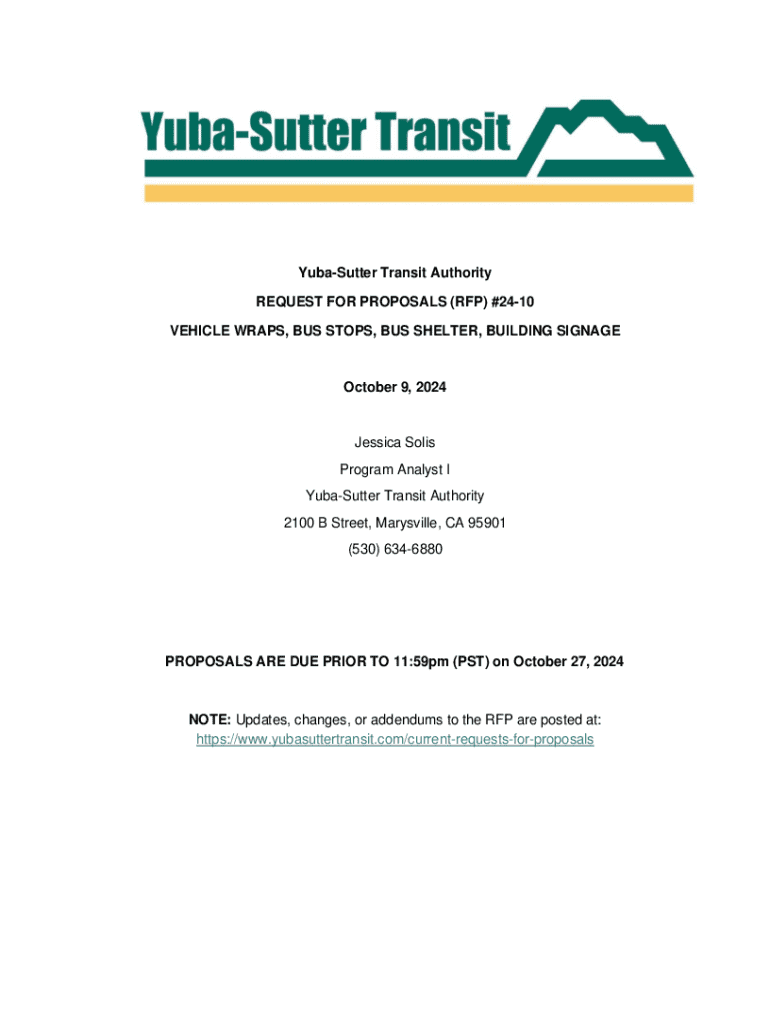 Yuba-Sutter Transit

Yuba-Sutter Transit Authority

REQUEST FOR PROPOSALS (RFP) #24-10

VEHICLE WRAPS, BUS STOPS, BUS SHELTER, BUILDING SIGNAGE

October 9, 2024

Jessica Solis

Program Analyst I

Yuba-Sutter Transit Authority

2100 B Street, Marysville, CA 95901

(530) 634-6880

PROPOSALS ARE DUE PRIOR TO 11:59pm (PST) on October 27, 2024

NOTE: Updates, changes, or addendums to the RFP are posted at: https://www.yubasuttertransit.com/current-requests-for-proposals